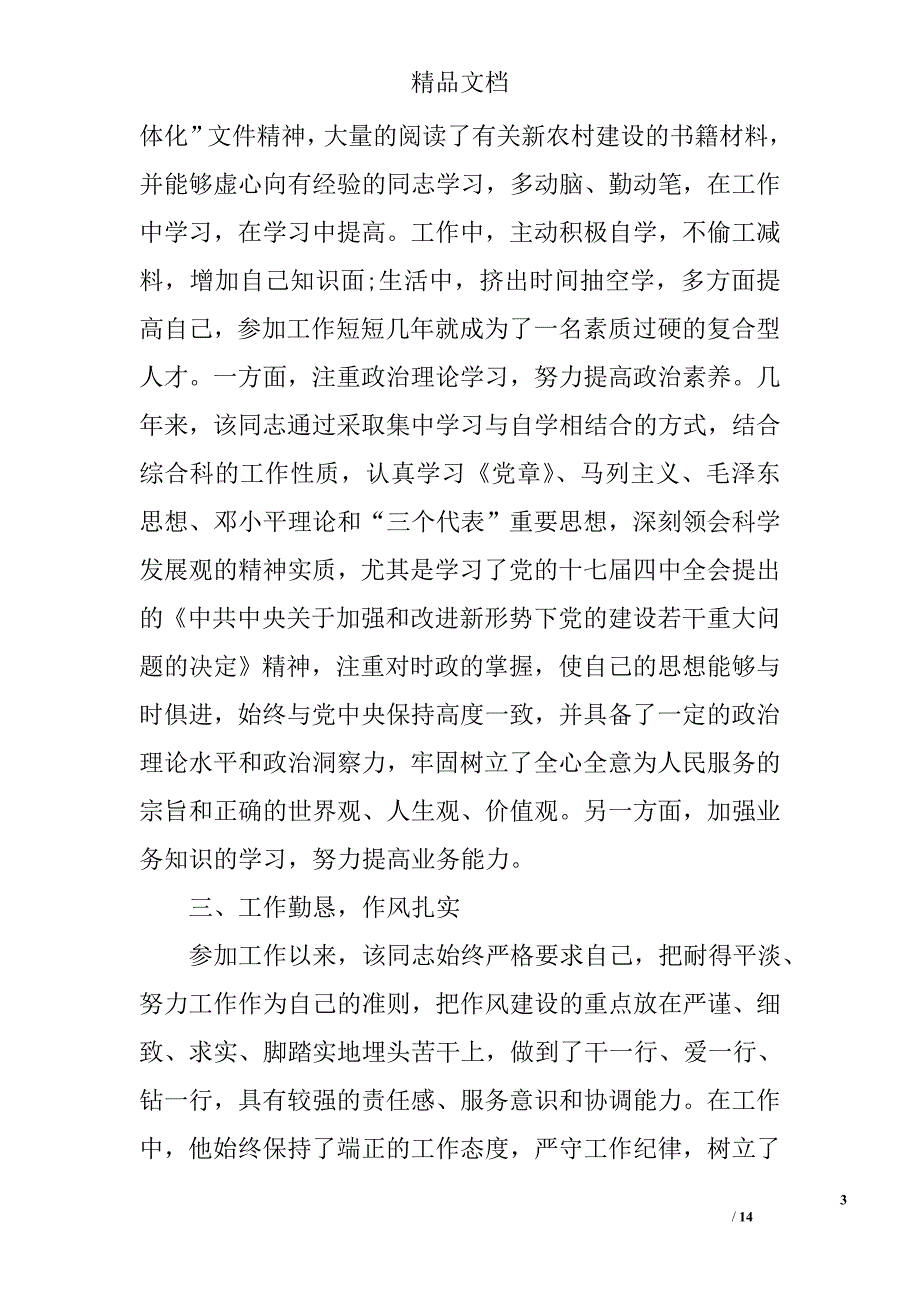 精品文档

体化”文件精神，大量的阅读了有关新农村建设的书籍材料，并能够虚心向有经验的同志学习，多动脑、勤动笔，在工作中学习，在学习中提高。工作中，主动积极自学，不偷工减料，增加自己知识面;生活中，挤出时间抽空学，多方面提高自己，参加工作短短几年就成为了一名素质过硬的复合型人才。一方面，注重政治理论学习，努力提高政治素养。几年来，该同志通过采取集中学习与自学相结合的方式，结合综合科的工作性质，认真学习《党章》、马列主义、毛泽东思想、邓小平理论和“三个代表”重要思想，深刻领会科学发展观的精神实质，尤其是学习了党的十七届四中全会提出的《中共中央关于加强和改进新形势下党的建设若干重大问题的决定》精神，注重对时政的掌握，使自己的思想能够与时俱进，始终与党中央保持高度一致，并具备了一定的政治理论水平和政治洞察力，牢固树立了全心全意为人民服务的宗旨和正确的世界观、人生观、价值观。另一方面，加强业务知识的学习，努力提高业务能力。

三、工作勤恳，作风扎实

参加工作以来，该同志始终严格要求自己，把耐得平淡、努力工作作为自己的准则，把作风建设的重点放在严谨、细致、求实、脚踏实地埋头苦干上，做到了干一行、爱一行、钻一行，具有较强的责任感、服务意识和协调能力。在工作中，他始终保持了端正的工作态度，严守工作纪律，树立了

3

/ 14